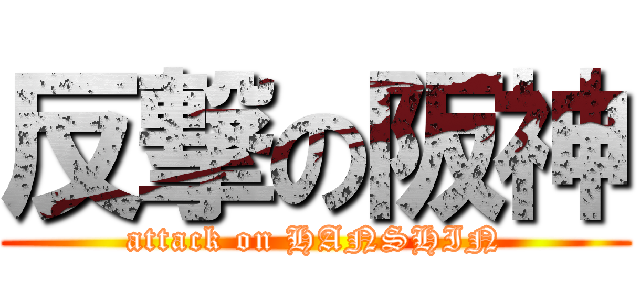 反撃の阪神
attack on HANSHIN